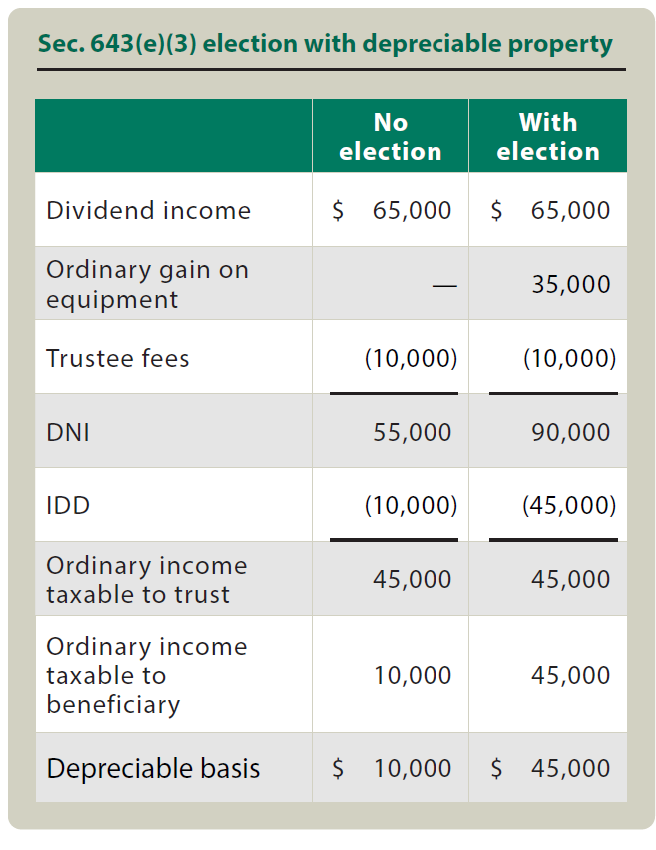 Sec. 643(e)(3) election with depreciable property

| | No election | With election |
|---|---|---|
| Dividend income | \$ 65,000 | \$ 65,000 |
| Ordinary gain on equipment | — | 35,000 |
| Trustee fees | (10,000) | (10,000) |
| DNI | 55,000 | 90,000 |
| IDD | (10,000) | (45,000) |
| Ordinary income taxable to trust | 45,000 | 45,000 |
| Ordinary income taxable to beneficiary | 10,000 | 45,000 |
| Depreciable basis | \$ 10,000 | \$ 45,000 |